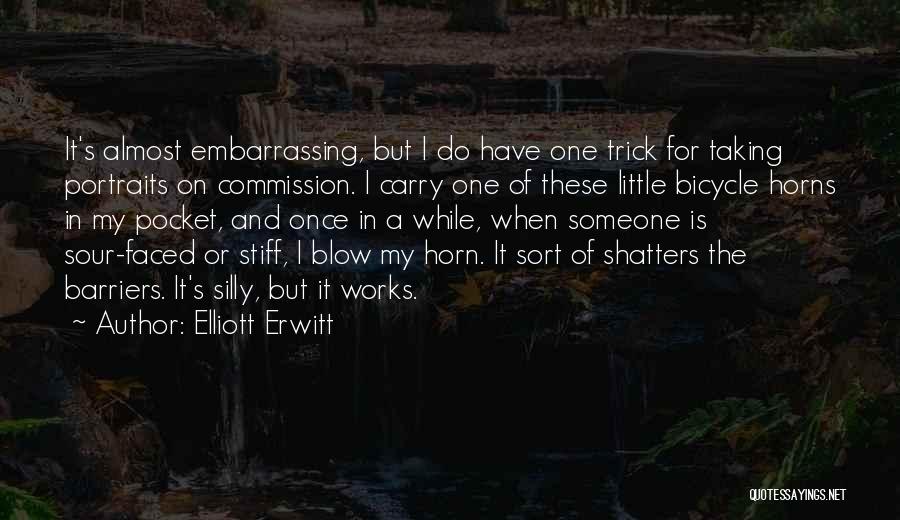 It's almost embarrassing, but I do have one trick for taking portraits on commission. I carry one of these little bicycle horns in my pocket, and once in a while, when someone is sour-faced or stiff, I blow my horn. It sort of shatters the barriers. It's silly, but it works.

~ Author: Elliott Erwitt

QUOTESSAYINGS.NET